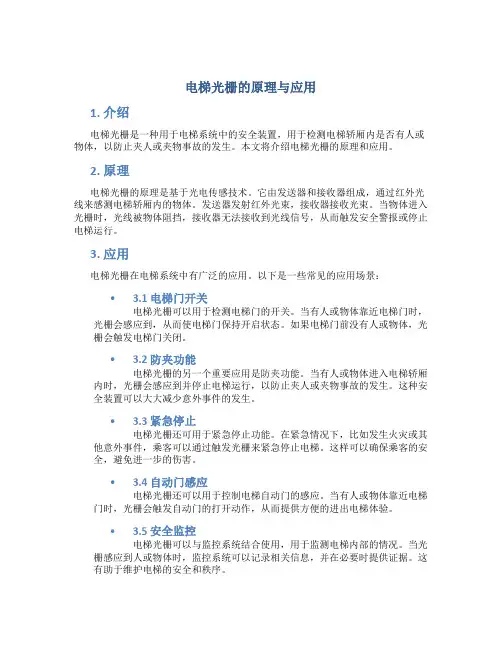 电梯光栅的原理与应用

1. 介绍

电梯光栅是一种用于电梯系统中的安全装置，用于检测电梯轿厢内是否有人或物体，以防止夹人或夹物事故的发生。本文将介绍电梯光栅的原理和应用。

2. 原理

电梯光栅的原理是基于光电传感技术。它由发送器和接收器组成，通过红外光线来感测电梯轿厢内的物体。发送器发射红外光束，接收器接收光束。当物体进入光栅时，光线被物体阻挡，接收器无法接收到光线信号，从而触发安全警报或停止电梯运行。

3. 应用

电梯光栅在电梯系统中有广泛的应用。以下是一些常见的应用场景：

• 3.1 电梯门开关
电梯光栅可以用于检测电梯门的开关。当有人或物体靠近电梯门时，光栅会感应到，从而使电梯门保持开启状态。如果电梯门前没有人或物体，光栅会触发电梯门关闭。

• 3.2 防夹功能
电梯光栅的另一个重要应用是防夹功能。当有人或物体进入电梯轿厢内时，光栅会感应到并停止电梯运行，以防止夹人或夹物事故的发生。这种安全装置可以大大减少意外事件的发生。

• 3.3 紧急停止
电梯光栅还可用于紧急停止功能。在紧急情况下，比如发生火灾或其他意外事件，乘客可以通过触发光栅来紧急停止电梯。这样可以确保乘客的安全，避免进一步的伤害。

• 3.4 自动门感应
电梯光栅还可以用于控制电梯自动门的感应。当有人或物体靠近电梯门时，光栅会触发自动门的打开动作，从而提供方便的进出电梯体验。

• 3.5 安全监控
电梯光栅可以与监控系统结合使用，用于监测电梯内部的情况。当光栅感应到人或物体时，监控系统可以记录相关信息，并在必要时提供证据。这有助于维护电梯的安全和秩序。